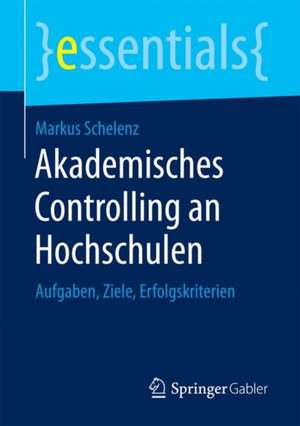 }essentials{

Markus Schelenz

Akademisches Controlling an Hochschulen

Aufgaben, Ziele, Erfolgskriterien

Springer Gabler